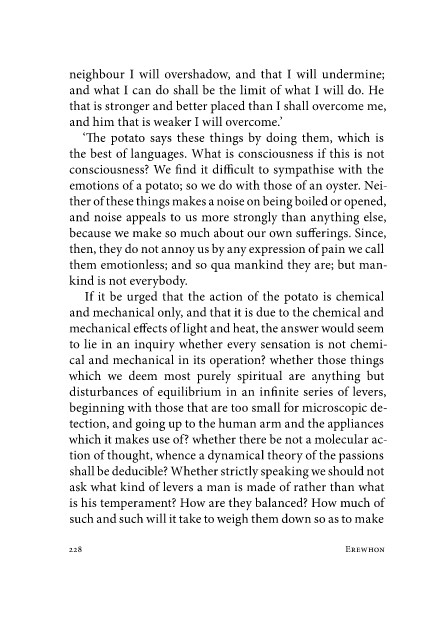 neighbour I will overshadow, and that I will undermine; and what I can do shall be the limit of what I will do. He that is stronger and better placed than I shall overcome me, and him that is weaker I will overcome.'

'The potato says these things by doing them, which is the best of languages. What is consciousness if this is not consciousness? We find it difficult to sympathise with the emotions of a potato; so we do with those of an oyster. Neither of these things makes a noise on being boiled or opened, and noise appeals to us more strongly than anything else, because we make so much about our own sufferings. Since, then, they do not annoy us by any expression of pain we call them emotionless; and so qua mankind they are; but mankind is not everybody.

If it be urged that the action of the potato is chemical and mechanical only, and that it is due to the chemical and mechanical effects of light and heat, the answer would seem to lie in an inquiry whether every sensation is not chemical and mechanical in its operation? whether those things which we deem most purely spiritual are anything but disturbances of equilibrium in an infinite series of levers, beginning with those that are too small for microscopic detection, and going up to the human arm and the appliances which it makes use of? whether there be not a molecular action of thought, whence a dynamical theory of the passions shall be deducible? Whether strictly speaking we should not ask what kind of levers a man is made of rather than what is his temperament? How are they balanced? How much of such and such will it take to weigh them down so as to make

228 EREWHON